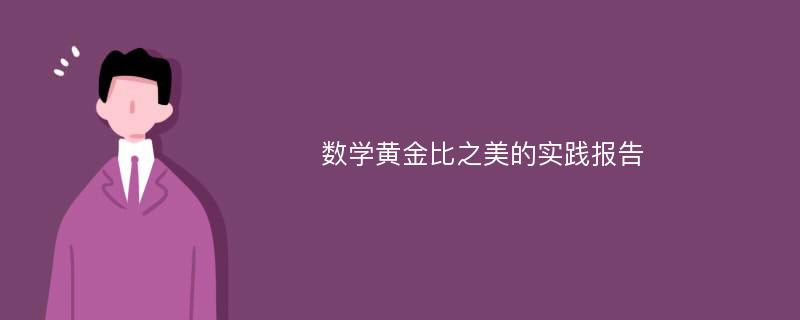 数学黄金比之美的实践报告